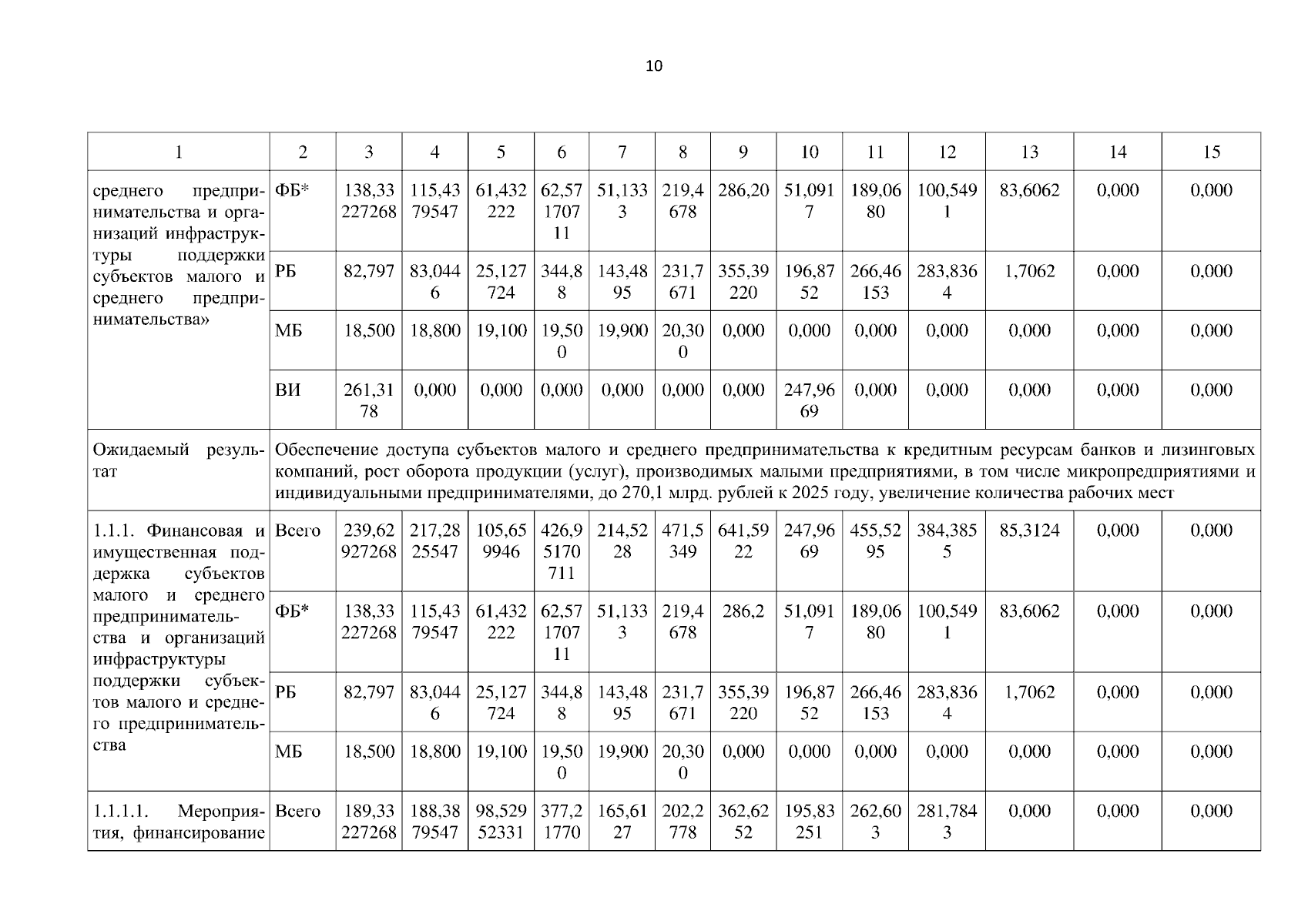 10

| 1 | 2 | 3 | 4 | 5 | 6 | 7 | 8 | 9 | 10 | 11 | 12 | 13 | 14 | 15 |
|---|---|---|---|---|---|---|---|---|---|---|---|---|---|---|
| среднего предпринимательства и организаций инфраструктуры поддержки субъектов малого и среднего предпринимательства» | ФБ* | 138,33227268 | 115,4379547 | 61,432222 | 62,57170711 | 51,1333 | 219,4678 | 286,20 | 51,0917 | 189,0680 | 100,5491 | 83,6062 | 0,000 | 0,000 |
| | РБ | 82,797 | 83,0446 | 25,127724 | 344,88 | 143,4895 | 231,7671 | 355,39220 | 196,8752 | 266,46153 | 283,8364 | 1,7062 | 0,000 | 0,000 |
| | МБ | 18,500 | 18,800 | 19,100 | 19,500 | 19,900 | 20,300 | 0,000 | 0,000 | 0,000 | 0,000 | 0,000 | 0,000 | 0,000 |
| | ВИ | 261,3178 | 0,000 | 0,000 | 0,000 | 0,000 | 0,000 | 0,000 | 247,9669 | 0,000 | 0,000 | 0,000 | 0,000 | 0,000 |
| Ожидаемый результат | Обеспечение доступа субъектов малого и среднего предпринимательства к кредитным ресурсам банков и лизинговых компаний, рост оборота продукции (услуг), производимых малыми предприятиями, в том числе микропредприятиями и индивидуальными предпринимателями, до 270,1 млрд. рублей к 2025 году, увеличение количества рабочих мест | | | | | | | | | | | | | |
| 1.1.1. Финансовая и имущественная поддержка субъектов малого и среднего предпринимательства и организаций инфраструктуры поддержки субъектов малого и среднего предпринимательства | Всего | 239,62927268 | 217,2825547 | 105,659946 | 426,95170711 | 214,5228 | 471,5349 | 641,5922 | 247,9669 | 455,5295 | 384,3855 | 85,3124 | 0,000 | 0,000 |
| | ФБ* | 138,33227268 | 115,4379547 | 61,432222 | 62,57170711 | 51,1333 | 219,4678 | 286,2 | 51,0917 | 189,0680 | 100,5491 | 83,6062 | 0,000 | 0,000 |
| | РБ | 82,797 | 83,0446 | 25,127724 | 344,88 | 143,4895 | 231,7671 | 355,39220 | 196,8752 | 266,46153 | 283,8364 | 1,7062 | 0,000 | 0,000 |
| | МБ | 18,500 | 18,800 | 19,100 | 19,500 | 19,900 | 20,300 | 0,000 | 0,000 | 0,000 | 0,000 | 0,000 | 0,000 | 0,000 |
| 1.1.1.1. Мероприятия, финансирование | Всего | 189,33227268 | 188,3879547 | 98,52952331 | 377,21770 | 165,6127 | 202,2778 | 362,6252 | 195,83251 | 262,603 | 281,7843 | 0,000 | 0,000 | 0,000 |